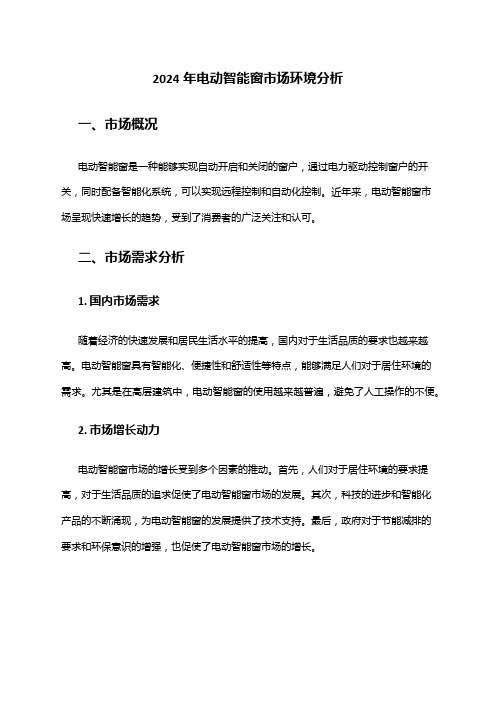 2024 年电动智能窗市场环境分析

一、市场概况

电动智能窗是一种能够实现自动开启和关闭的窗户，通过电力驱动控制窗户的开关，同时配备智能化系统，可以实现远程控制和自动化控制。近年来，电动智能窗市场呈现快速增长的趋势，受到了消费者的广泛关注和认可。

二、市场需求分析

1. 国内市场需求

随着经济的快速发展和居民生活水平的提高，国内对于生活品质的要求也越来越高。电动智能窗具有智能化、便捷性和舒适性等特点，能够满足人们对于居住环境的需求。尤其是在高层建筑中，电动智能窗的使用越来越普遍，避免了人工操作的不便。

2. 市场增长动力

电动智能窗市场的增长受到多个因素的推动。首先，人们对于居住环境的要求提高，对于生活品质的追求促使了电动智能窗市场的发展。其次，科技的进步和智能化产品的不断涌现，为电动智能窗的发展提供了技术支持。最后，政府对于节能减排的要求和环保意识的增强，也促使了电动智能窗市场的增长。